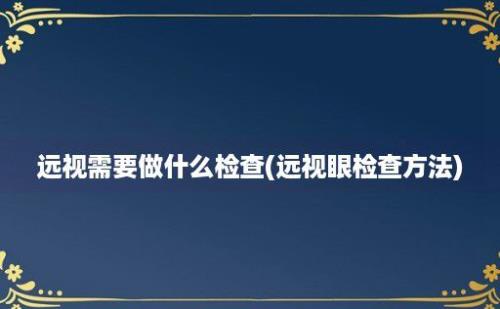 远视需要做什么检查(远视眼检查方法)